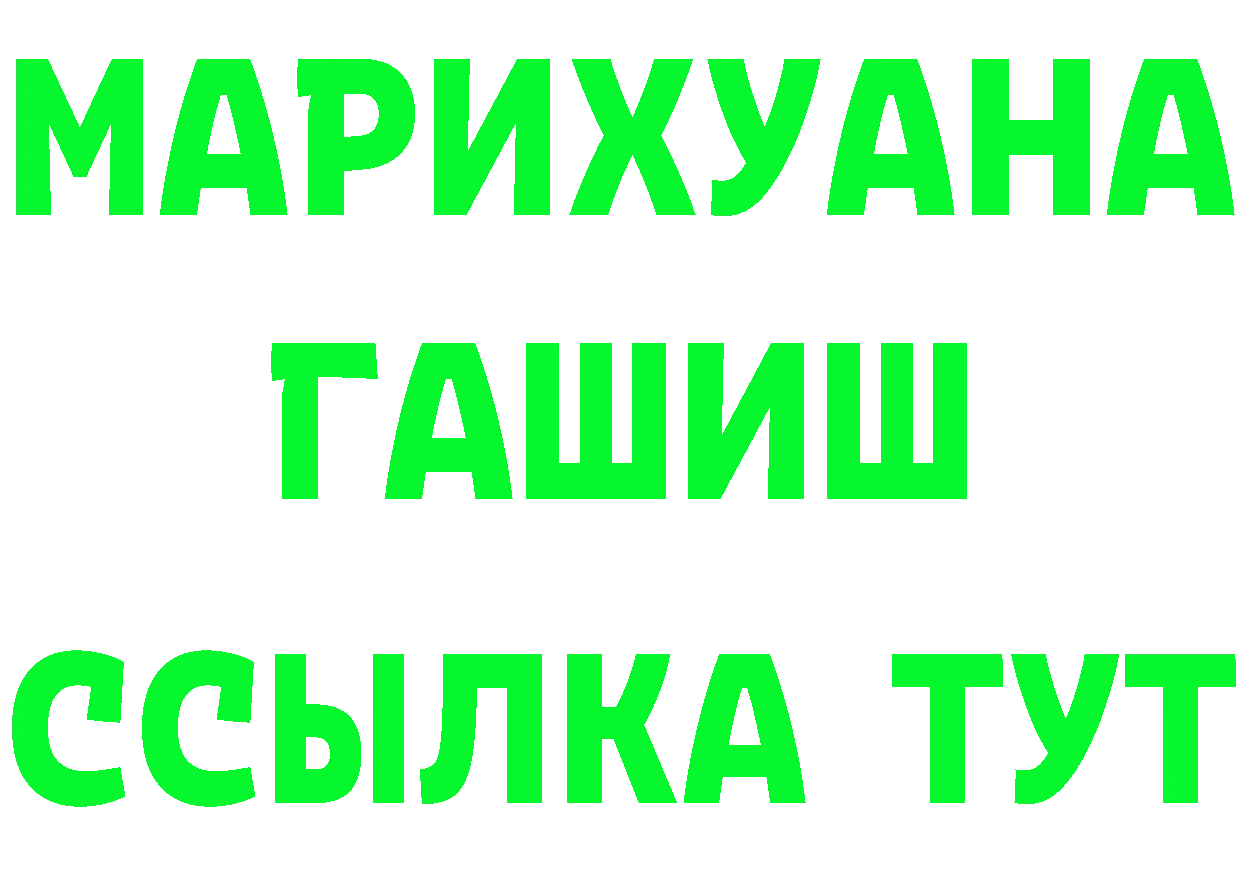 МАРИХУАНА
ГАШИШ
ССЫЛКА ТУТ